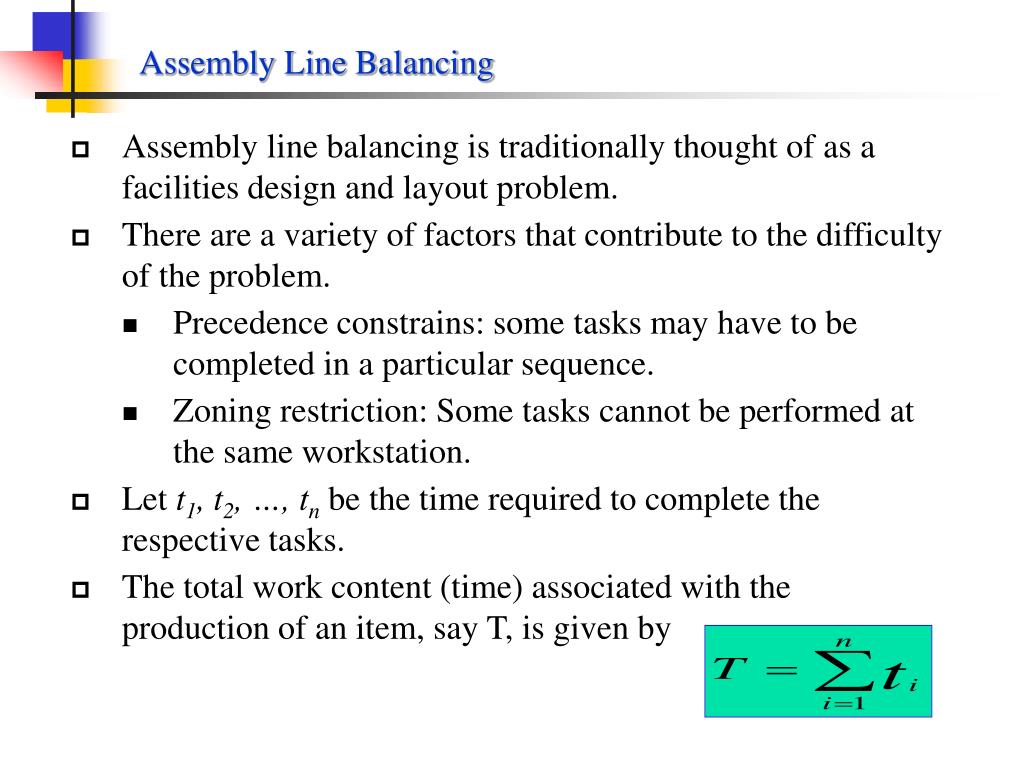 Assembly Line Balancing

Assembly line balancing is traditionally thought of as a facilities design and layout problem.

There are a variety of factors that contribute to the difficulty of the problem.

Precedence constrains: some tasks may have to be completed in a particular sequence.

Zoning restriction: Some tasks cannot be performed at the same workstation.

Let $t_1, t_2, \ldots, t_n$ be the time required to complete the respective tasks.

The total work content (time) associated with the production of an item, say T, is given by

$T = \sum_{i=1}^{n} t_i$